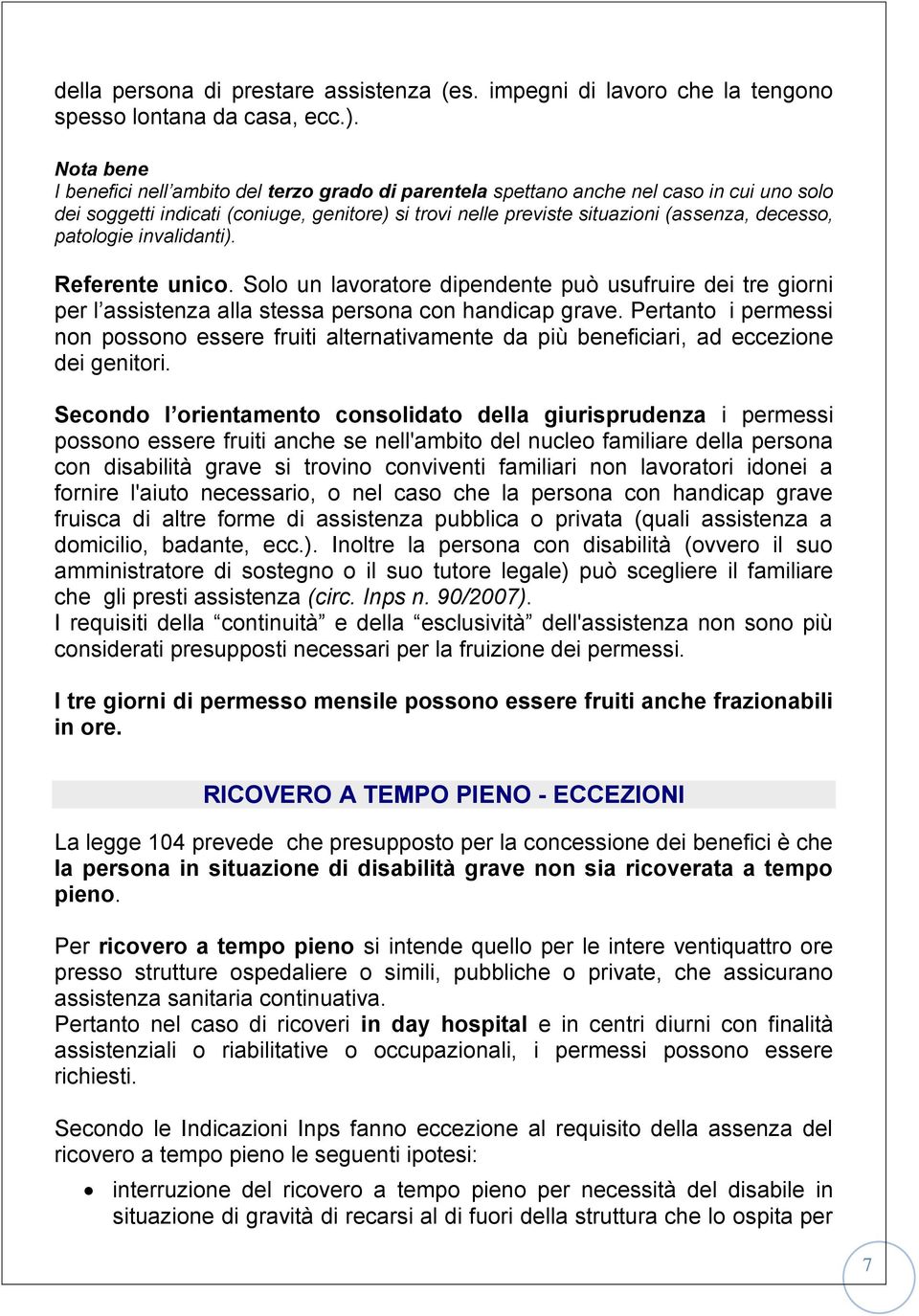 della persona di prestare assistenza (es. impegni di lavoro che la tengono spesso lontana da casa, ecc.).

Nota bene
I benefici nell'ambito del terzo grado di parentela spettano anche nel caso in cui uno solo dei soggetti indicati (coniuge, genitore) si trovi nelle previste situazioni (assenza, decesso, patologie invalidanti).

Referente unico. Solo un lavoratore dipendente può usufruire dei tre giorni per l'assistenza alla stessa persona con handicap grave. Pertanto i permessi non possono essere fruiti alternativamente da più beneficiari, ad eccezione dei genitori.

Secondo l'orientamento consolidato della giurisprudenza i permessi possono essere fruiti anche se nell'ambito del nucleo familiare della persona con disabilità grave si trovino conviventi familiari non lavoratori idonei a fornire l'aiuto necessario, o nel caso che la persona con handicap grave fruisca di altre forme di assistenza pubblica o privata (quali assistenza a domicilio, badante, ecc.). Inoltre la persona con disabilità (ovvero il suo amministratore di sostegno o il suo tutore legale) può scegliere il familiare che gli presti assistenza (circ. Inps n. 90/2007).
I requisiti della "continuità" e della "esclusività" dell'assistenza non sono più considerati presupposti necessari per la fruizione dei permessi.

I tre giorni di permesso mensile possono essere fruiti anche frazionabili in ore.

RICOVERO A TEMPO PIENO - ECCEZIONI

La legge 104 prevede che presupposto per la concessione dei benefici è che la persona in situazione di disabilità grave non sia ricoverata a tempo pieno.

Per ricovero a tempo pieno si intende quello per le intere ventiquattro ore presso strutture ospedaliere o simili, pubbliche o private, che assicurano assistenza sanitaria continuativa.
Pertanto nel caso di ricoveri in day hospital e in centri diurni con finalità assistenziali o riabilitative o occupazionali, i permessi possono essere richiesti.

Secondo le Indicazioni Inps fanno eccezione al requisito della assenza del ricovero a tempo pieno le seguenti ipotesi:

• interruzione del ricovero a tempo pieno per necessità del disabile in situazione di gravità di recarsi al di fuori della struttura che lo ospita per

7